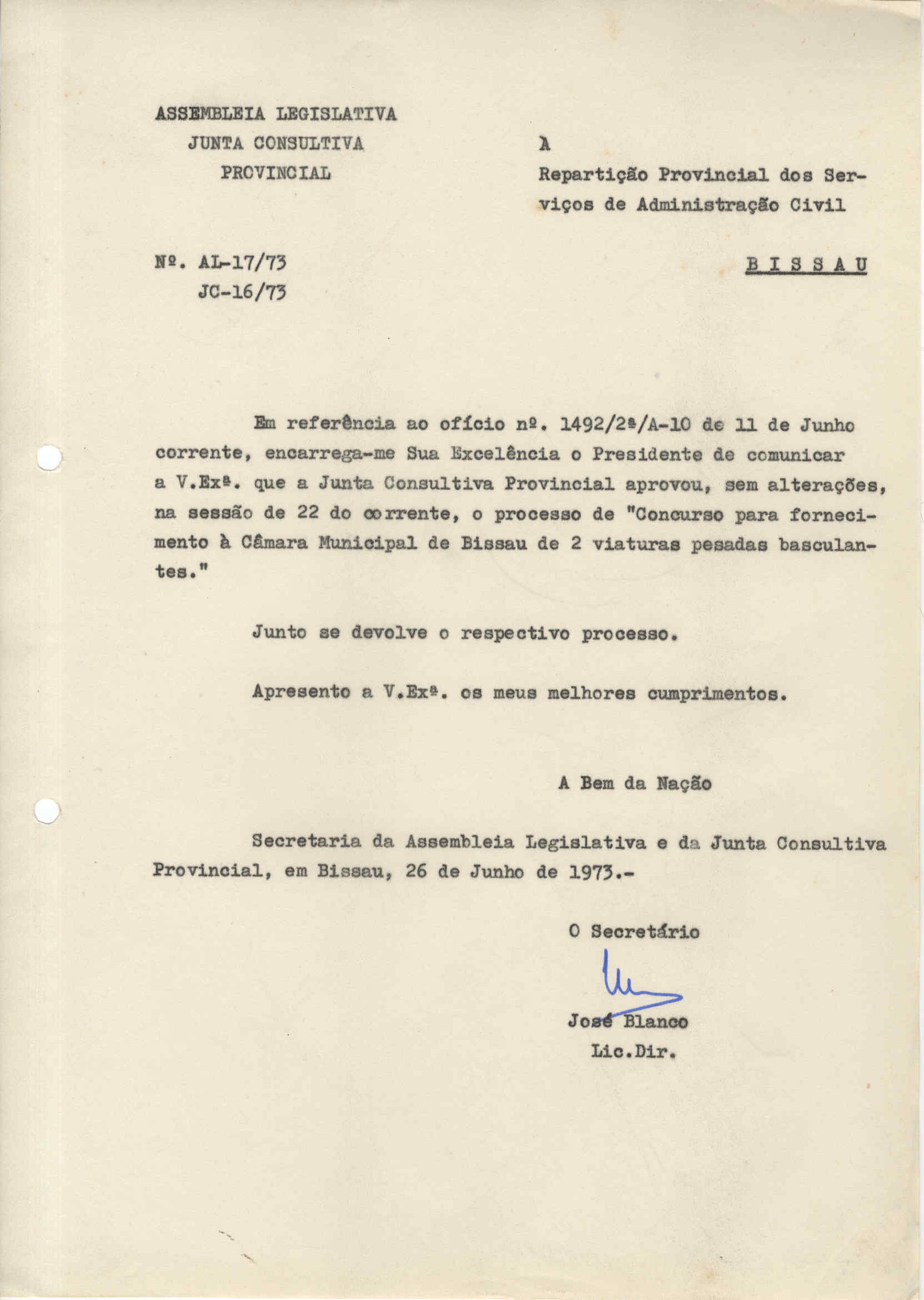 ASSEMBLEIA LEGISLATIVA
JUNTA CONSULTIVA
PROVINCIAL

À
Repartição Provincial dos Serviços de Administração Civil

Nº. AL-17/73
JC-16/73

B I S S A U

Em referência ao ofício nº. 1492/2ª/A-10 de 11 de Junho corrente, encarrega-me Sua Excelência o Presidente de comunicar a V.Exª. que a Junta Consultiva Provincial aprovou, sem alterações, na sessão de 22 do corrente, o processo de "Concurso para fornecimento à Câmara Municipal de Bissau de 2 viaturas pesadas basculantes."

Junto se devolve o respectivo processo.

Apresento a V.Exª. os meus melhores cumprimentos.

A Bem da Nação

Secretaria da Assembleia Legislativa e da Junta Consultiva Provincial, em Bissau, 26 de Junho de 1973.-

O Secretário

José Blanco
Lic.Dir.